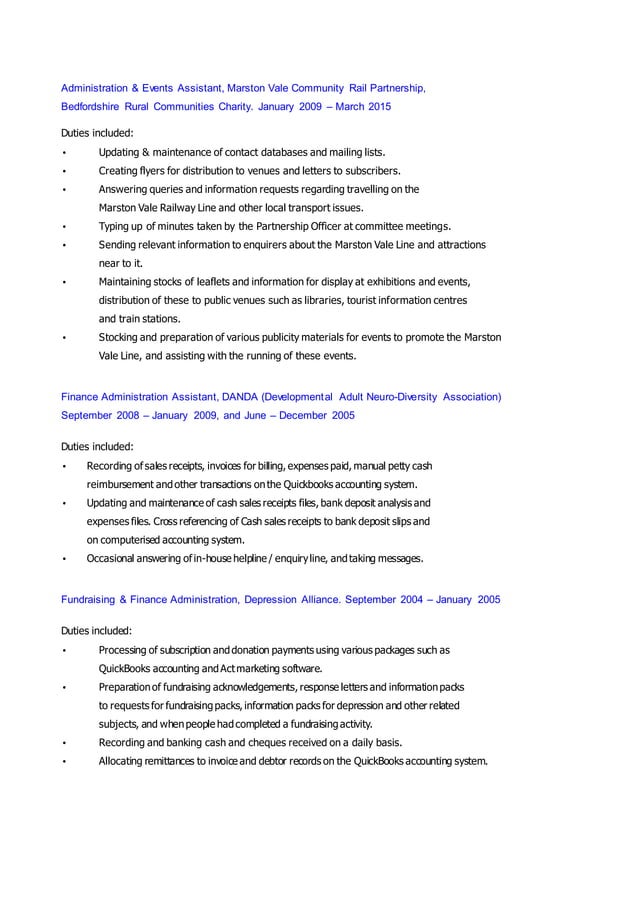 Administration & Events Assistant, Marston Vale Community Rail Partnership, Bedfordshire Rural Communities Charity. January 2009 – March 2015

Duties included:
• Updating & maintenance of contact databases and mailing lists.
• Creating flyers for distribution to venues and letters to subscribers.
• Answering queries and information requests regarding travelling on the Marston Vale Railway Line and other local transport issues.
• Typing up of minutes taken by the Partnership Officer at committee meetings.
• Sending relevant information to enquirers about the Marston Vale Line and attractions near to it.
• Maintaining stocks of leaflets and information for display at exhibitions and events, distribution of these to public venues such as libraries, tourist information centres and train stations.
• Stocking and preparation of various publicity materials for events to promote the Marston Vale Line, and assisting with the running of these events.

Finance Administration Assistant, DANDA (Developmental Adult Neuro-Diversity Association) September 2008 – January 2009, and June – December 2005

Duties included:
• Recording of sales receipts, invoices for billing, expenses paid, manual petty cash reimbursement and other transactions on the Quickbooks accounting system.
• Updating and maintenance of cash sales receipts files, bank deposit analysis and expenses files. Cross referencing of Cash sales receipts to bank deposit slips and on computerised accounting system.
• Occasional answering of in-house helpline / enquiry line, and taking messages.

Fundraising & Finance Administration, Depression Alliance. September 2004 – January 2005

Duties included:
• Processing of subscription and donation payments using various packages such as QuickBooks accounting and Act marketing software.
• Preparation of fundraising acknowledgements, response letters and information packs to requests for fundraising packs, information packs for depression and other related subjects, and when people had completed a fundraising activity.
• Recording and banking cash and cheques received on a daily basis.
• Allocating remittances to invoice and debtor records on the QuickBooks accounting system.